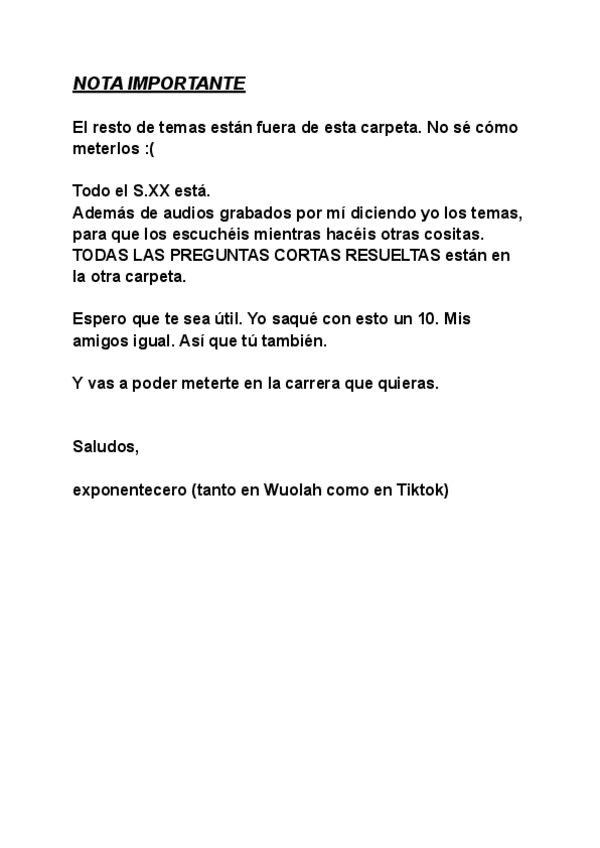 NOTA IMPORTANTE

El resto de temas están fuera de esta carpeta. No sé cómo meterlos :(

Todo el S.XX está.
Además de audios grabados por mí diciendo yo los temas, para que los escuchéis mientras hacéis otras cositas.
TODAS LAS PREGUNTAS CORTAS RESUELTAS están en la otra carpeta.

Espero que te sea útil. Yo saqué con esto un 10. Mis amigos igual. Así que tú también.

Y vas a poder meterte en la carrera que quieras.

Saludos,

exponentecero (tanto en Wuolah como en Tiktok)